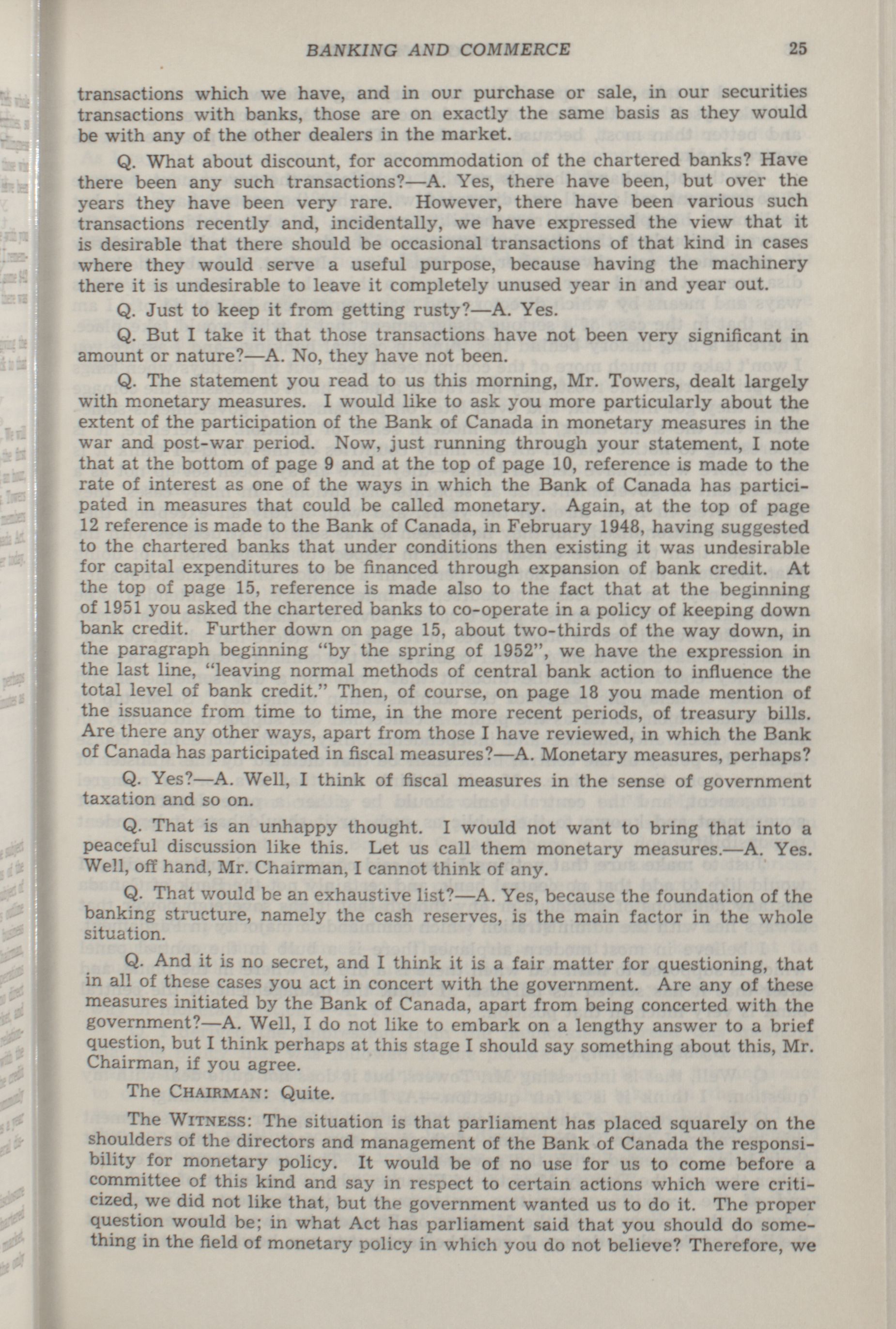 BANKING AND COMMERCE 25

transactions which we have, and in our purchase or sale, in our securities transactions with banks, those are on exactly the same basis as they would be with any of the other dealers in the market.

Q. What about discount, for accommodation of the chartered banks? Have there been any such transactions?—A. Yes, there have been, but over the years they have been very rare. However, there have been various such transactions recently and, incidentally, we have expressed the view that it is desirable that there should be occasional transactions of that kind in cases where they would serve a useful purpose, because having the machinery there it is undesirable to leave it completely unused year in and year out.

Q. Just to keep it from getting rusty?—A. Yes.

Q. But I take it that those transactions have not been very significant in amount or nature?—A. No, they have not been.

Q. The statement you read to us this morning, Mr. Towers, dealt largely with monetary measures. I would like to ask you more particularly about the extent of the participation of the Bank of Canada in monetary measures in the war and post-war period. Now, just running through your statement, I note that at the bottom of page 9 and at the top of page 10, reference is made to the rate of interest as one of the ways in which the Bank of Canada has participated in measures that could be called monetary. Again, at the top of page 12 reference is made to the Bank of Canada, in February 1948, having suggested to the chartered banks that under conditions then existing it was undesirable for capital expenditures to be financed through expansion of bank credit. At the top of page 15, reference is made also to the fact that at the beginning of 1951 you asked the chartered banks to co-operate in a policy of keeping down bank credit. Further down on page 15, about two-thirds of the way down, in the paragraph beginning "by the spring of 1952", we have the expression in the last line, "leaving normal methods of central bank action to influence the total level of bank credit." Then, of course, on page 18 you made mention of the issuance from time to time, in the more recent periods, of treasury bills. Are there any other ways, apart from those I have reviewed, in which the Bank of Canada has participated in fiscal measures?—A. Monetary measures, perhaps?

Q. Yes?—A. Well, I think of fiscal measures in the sense of government taxation and so on.

Q. That is an unhappy thought. I would not want to bring that into a peaceful discussion like this. Let us call them monetary measures.—A. Yes. Well, off hand, Mr. Chairman, I cannot think of any.

Q. That would be an exhaustive list?—A. Yes, because the foundation of the banking structure, namely the cash reserves, is the main factor in the whole situation.

Q. And it is no secret, and I think it is a fair matter for questioning, that in all of these cases you act in concert with the government. Are any of these measures initiated by the Bank of Canada, apart from being concerted with the government?—A. Well, I do not like to embark on a lengthy answer to a brief question, but I think perhaps at this stage I should say something about this, Mr. Chairman, if you agree.

The CHAIRMAN: Quite.

The WITNESS: The situation is that parliament has placed squarely on the shoulders of the directors and management of the Bank of Canada the responsibility for monetary policy. It would be of no use for us to come before a committee of this kind and say in respect to certain actions which were criticized, we did not like that, but the government wanted us to do it. The proper question would be; in what Act has parliament said that you should do something in the field of monetary policy in which you do not believe? Therefore, we